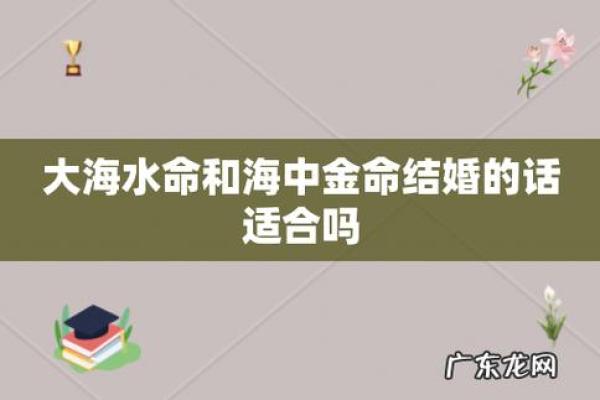 大海水命和海中金命结婚的话适合吗

广东龙网